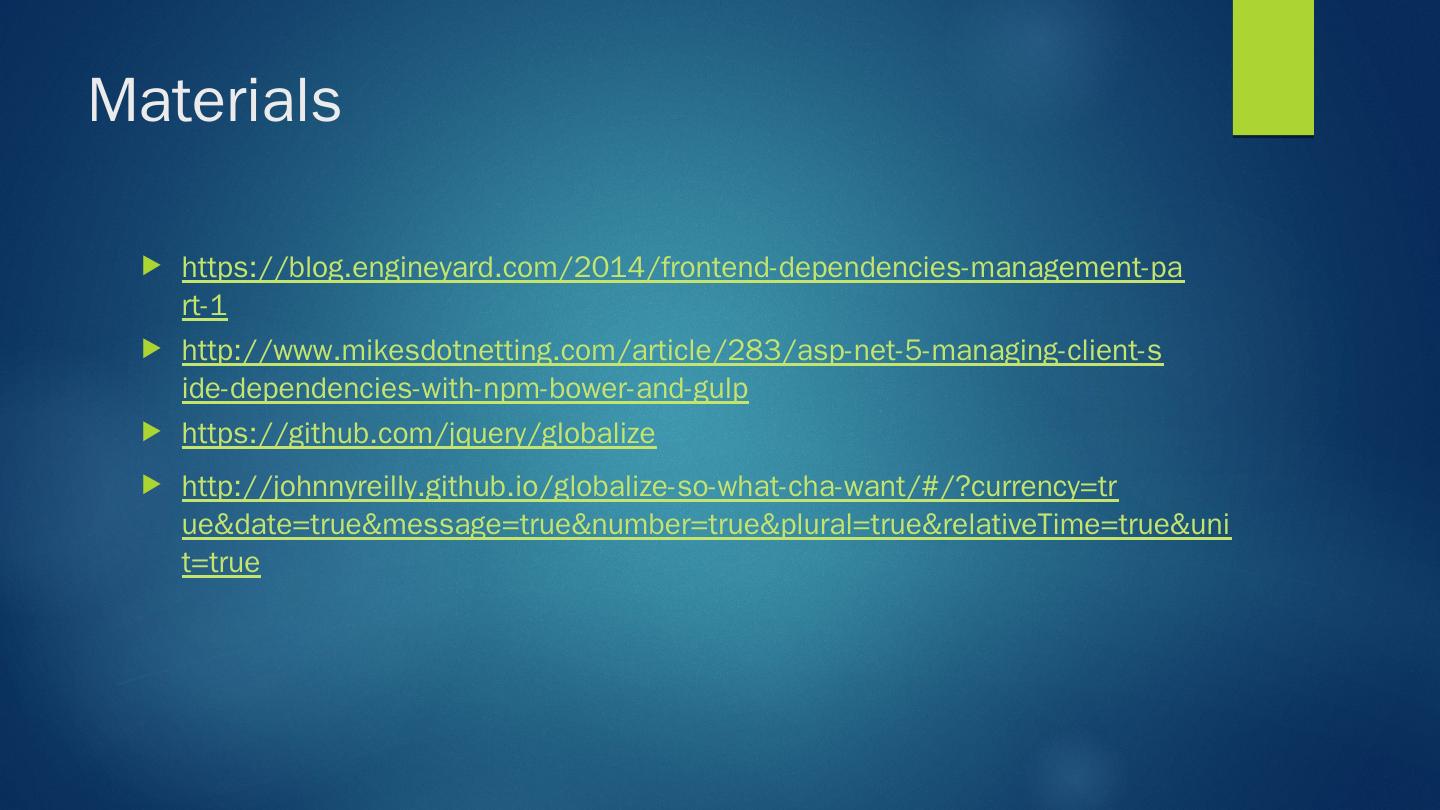 Materials

https://blog.engineyard.com/2014/frontend-dependencies-management-part-1

http://www.mikesdotnetting.com/article/283/asp-net-5-managing-client-side-dependencies-with-npm-bower-and-gulp

https://github.com/jquery/globalize

http://johnnyreilly.github.io/globalize-so-what-cha-want/#/?currency=true&date=true&message=true&number=true&plural=true&relativeTime=true&unit=true